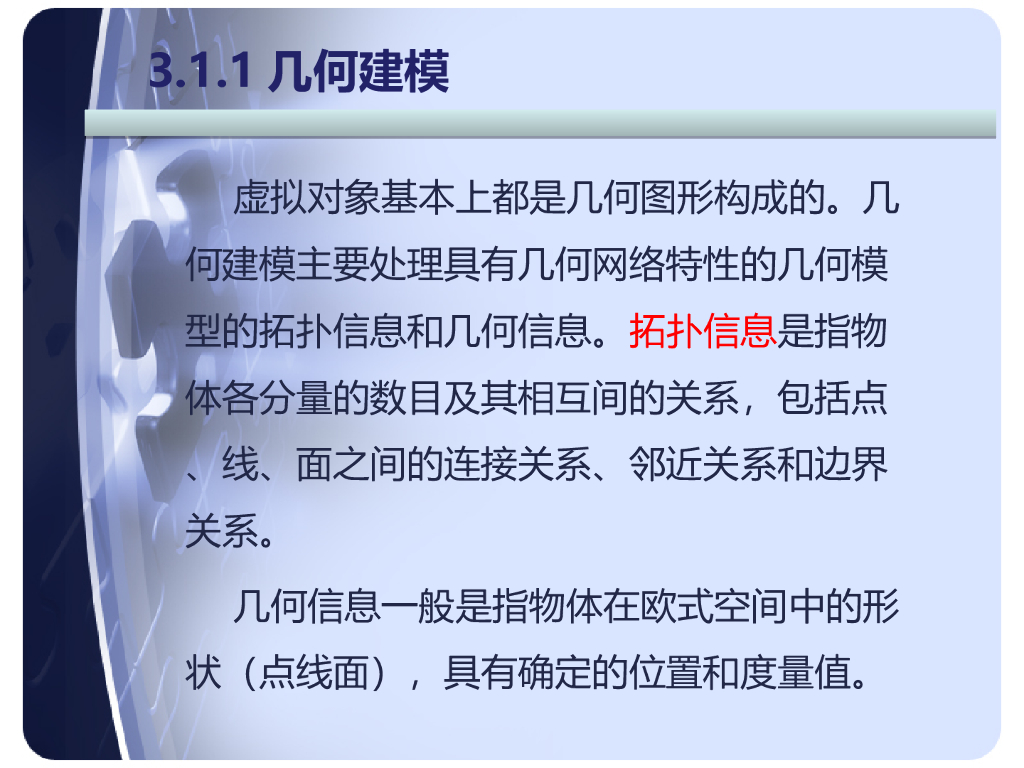 3.1.1 几何建模

虚拟对象基本上都是几何图形构成的。几何建模主要处理具有几何网络特性的几何模型的拓扑信息和几何信息。拓扑信息是指物体各分量的数目及其相互间的关系，包括点、线、面之间的连接关系、邻近关系和边界关系。

几何信息一般是指物体在欧式空间中的形状（点线面），具有确定的位置和度量值。